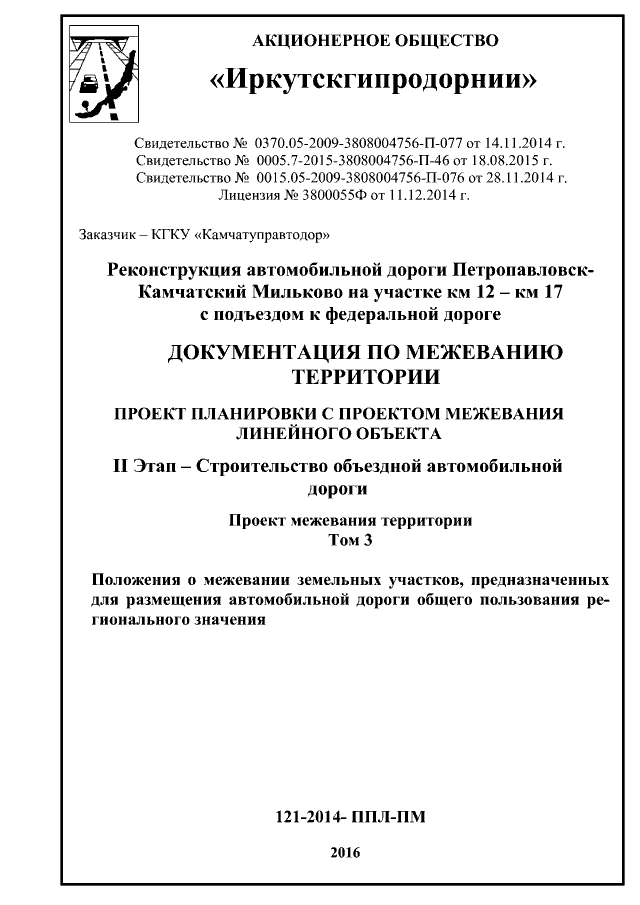 АКЦИОНЕРНОЕ ОБЩЕСТВО

«Иркутскгипродорнии»

Свидетельство № 0370.05-2009-3808004756-П-077 от 14.11.2014 г.
Свидетельство № 0005.7-2015-3808004756-П-46 от 18.08.2015 г.
Свидетельство № 0015.05-2009-3808004756-П-076 от 28.11.2014 г.
Лицензия № 3800055Ф от 11.12.2014 г.

Заказчик – КГКУ «Камчатуправтодор»

Реконструкция автомобильной дороги Петропавловск-Камчатский Мильково на участке км 12 – км 17 с подъездом к федеральной дороге

ДОКУМЕНТАЦИЯ ПО МЕЖЕВАНИЮ ТЕРРИТОРИИ

ПРОЕКТ ПЛАНИРОВКИ С ПРОЕКТОМ МЕЖЕВАНИЯ ЛИНЕЙНОГО ОБЪЕКТА

II Этап – Строительство объездной автомобильной дороги

Проект межевания территории
Том 3

Положения о межевании земельных участков, предназначенных для размещения автомобильной дороги общего пользования регионального значения

121-2014- ППЛ-ПМ

2016